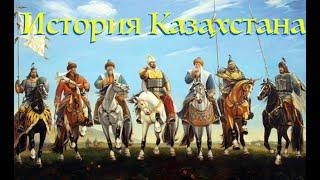 История Казахстана